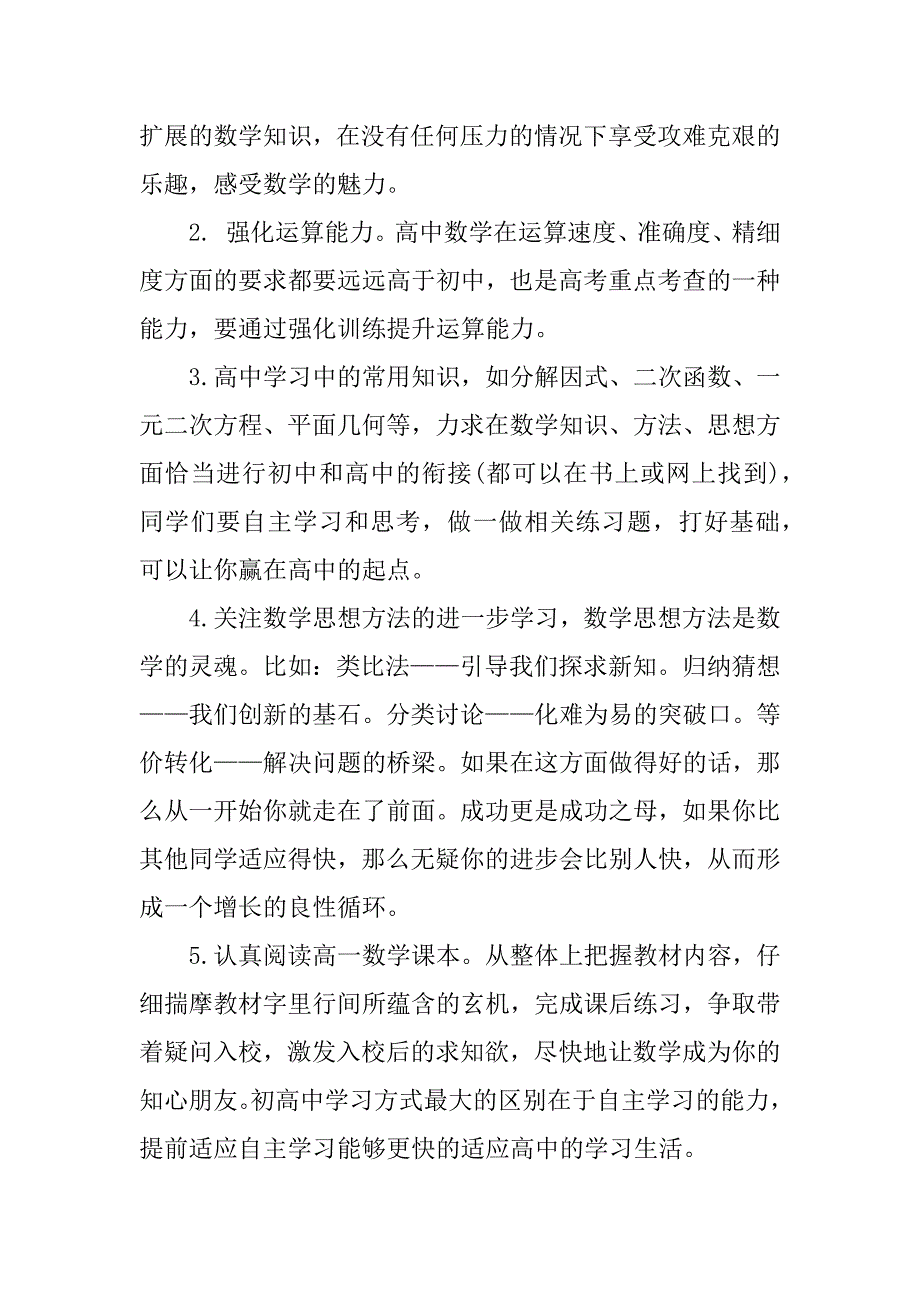 扩展的数学知识，在没有任何压力的情况下享受攻难克艰的乐趣，感受数学的魅力。

2. 强化运算能力。高中数学在运算速度、准确度、精细度方面的要求都要远远高于初中，也是高考重点考查的一种能力，要通过强化训练提升运算能力。

3.高中学习中的常用知识，如分解因式、二次函数、一元二次方程、平面几何等，力求在数学知识、方法、思想方面恰当进行初中和高中的衔接(都可以在书上或网上找到)，同学们要自主学习和思考，做一做相关练习题，打好基础，可以让你赢在高中的起点。

4.关注数学思想方法的进一步学习，数学思想方法是数学的灵魂。比如：类比法——引导我们探求新知。归纳猜想——我们创新的基石。分类讨论——化难为易的突破口。等价转化——解决问题的桥梁。如果在这方面做得好的话，那么从一开始你就走在了前面。成功更是成功之母，如果你比其他同学适应得快，那么无疑你的进步会比别人快，从而形成一个增长的良性循环。

5.认真阅读高一数学课本。从整体上把握教材内容，仔细揣摩教材字里行间所蕴含的玄机，完成课后练习，争取带着疑问入校，激发入校后的求知欲，尽快地让数学成为你的知心朋友。初高中学习方式最大的区别在于自主学习的能力，提前适应自主学习能够更快的适应高中的学习生活。